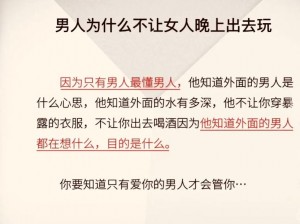 男人为什么不让女人晚上出去玩

因为只有男人最懂男人，他知道外面的男人是什么心思，他知道外面的水有多深，他不让你穿暴露的衣服，不让你出去喝酒因为他知道外面的男人都在想什么，目的是什么。

你要知道只有爱你的男人才会管你…